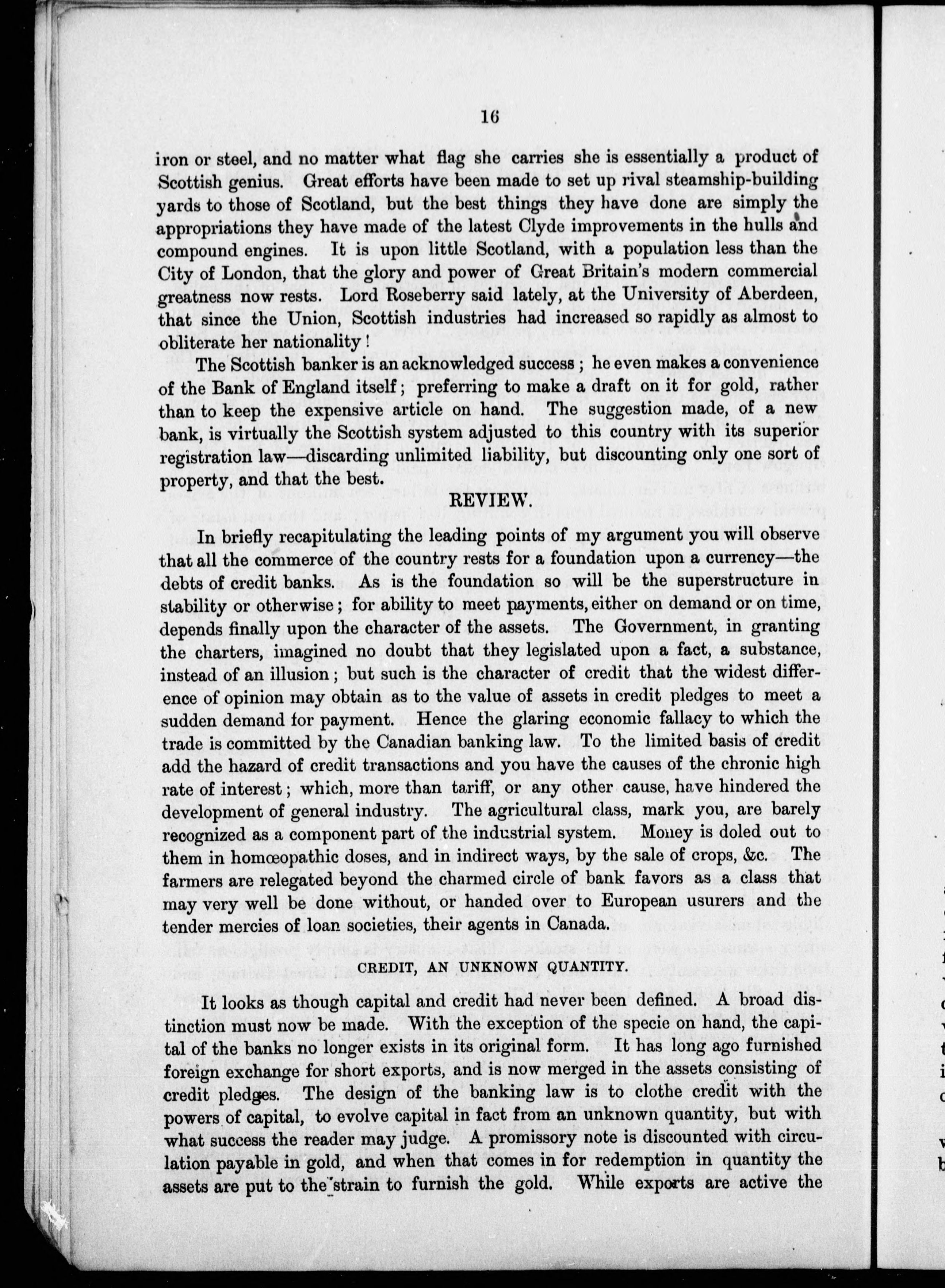 16

iron or steel, and no matter what flag she carries she is essentially a product of Scottish genius. Great efforts have been made to set up rival steamship-building yards to those of Scotland, but the best things they have done are simply the appropriations they have made of the latest Clyde improvements in the hulls and compound engines. It is upon little Scotland, with a population less than the City of London, that the glory and power of Great Britain's modern commercial greatness now rests. Lord Roseberry said lately, at the University of Aberdeen, that since the Union, Scottish industries had increased so rapidly as almost to obliterate her nationality!

The Scottish banker is an acknowledged success; he even makes a convenience of the Bank of England itself; preferring to make a draft on it for gold, rather than to keep the expensive article on hand. The suggestion made, of a new bank, is virtually the Scottish system adjusted to this country with its superior registration law—discarding unlimited liability, but discounting only one sort of property, and that the best.

REVIEW.

In briefly recapitulating the leading points of my argument you will observe that all the commerce of the country rests for a foundation upon a currency—the debts of credit banks. As is the foundation so will be the superstructure in stability or otherwise; for ability to meet payments, either on demand or on time, depends finally upon the character of the assets. The Government, in granting the charters, imagined no doubt that they legislated upon a fact, a substance, instead of an illusion; but such is the character of credit that the widest difference of opinion may obtain as to the value of assets in credit pledges to meet a sudden demand for payment. Hence the glaring economic fallacy to which the trade is committed by the Canadian banking law. To the limited basis of credit add the hazard of credit transactions and you have the causes of the chronic high rate of interest; which, more than tariff, or any other cause, have hindered the development of general industry. The agricultural class, mark you, are barely recognized as a component part of the industrial system. Money is doled out to them in homœopathic doses, and in indirect ways, by the sale of crops, &c. The farmers are relegated beyond the charmed circle of bank favors as a class that may very well be done without, or handed over to European usurers and the tender mercies of loan societies, their agents in Canada.

CREDIT, AN UNKNOWN QUANTITY.

It looks as though capital and credit had never been defined. A broad distinction must now be made. With the exception of the specie on hand, the capital of the banks no longer exists in its original form. It has long ago furnished foreign exchange for short exports, and is now merged in the assets consisting of credit pledges. The design of the banking law is to clothe credit with the powers of capital, to evolve capital in fact from an unknown quantity, but with what success the reader may judge. A promissory note is discounted with circulation payable in gold, and when that comes in for redemption in quantity the assets are put to the strain to furnish the gold. While exports are active the